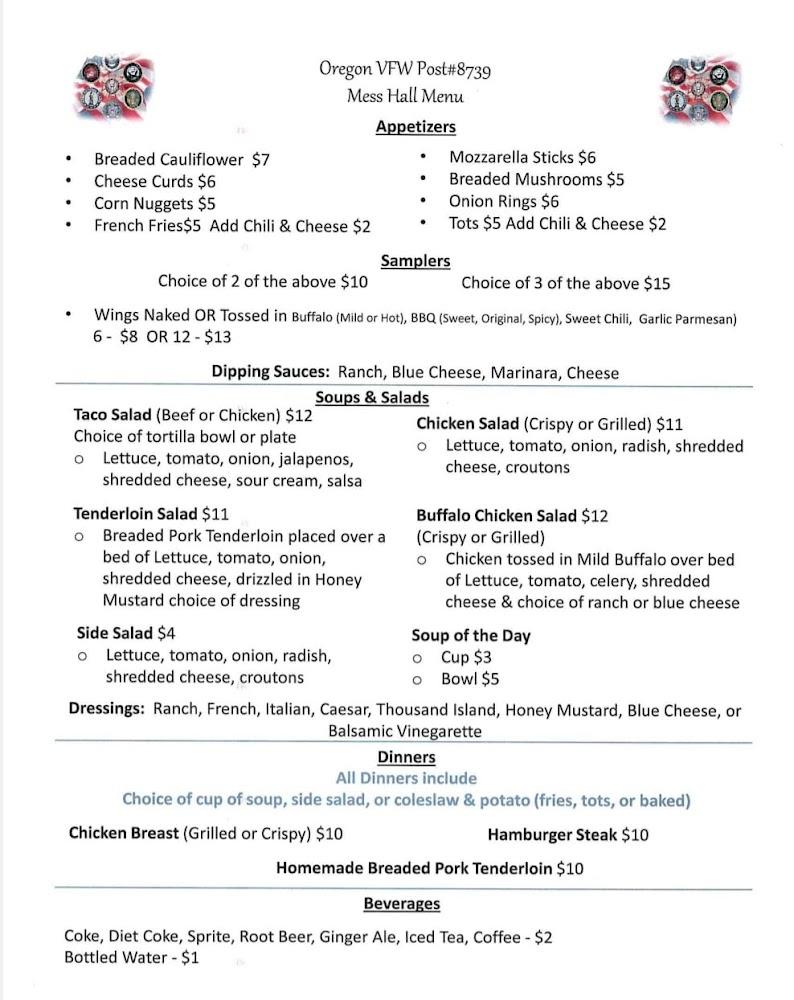 Oregon VFW Post#8739
Mess Hall Menu

Appetizers

• Breaded Cauliflower $7
• Cheese Curds $6
• Corn Nuggets $5
• French Fries$5 Add Chili & Cheese $2

• Mozzarella Sticks $6
• Breaded Mushrooms $5
• Onion Rings $6
• Tots $5 Add Chili & Cheese $2

Samplers

Choice of 2 of the above $10 Choice of 3 of the above $15

• Wings Naked OR Tossed in Buffalo (Mild or Hot), BBQ (Sweet, Original, Spicy), Sweet Chili, Garlic Parmesan) 6 - $8 OR 12 - $13

Dipping Sauces: Ranch, Blue Cheese, Marinara, Cheese

Soups & Salads

Taco Salad (Beef or Chicken) $12
Choice of tortilla bowl or plate
o Lettuce, tomato, onion, jalapenos, shredded cheese, sour cream, salsa

Tenderloin Salad $11
o Breaded Pork Tenderloin placed over a bed of Lettuce, tomato, onion, shredded cheese, drizzled in Honey Mustard choice of dressing

Side Salad $4
o Lettuce, tomato, onion, radish, shredded cheese, croutons

Chicken Salad (Crispy or Grilled) $11
o Lettuce, tomato, onion, radish, shredded cheese, croutons

Buffalo Chicken Salad $12
(Crispy or Grilled)
o Chicken tossed in Mild Buffalo over bed of Lettuce, tomato, celery, shredded cheese & choice of ranch or blue cheese

Soup of the Day
o Cup $3
o Bowl $5

Dressings: Ranch, French, Italian, Caesar, Thousand Island, Honey Mustard, Blue Cheese, or Balsamic Vinegarette

Dinners
All Dinners include
Choice of cup of soup, side salad, or coleslaw & potato (fries, tots, or baked)

Chicken Breast (Grilled or Crispy) $10 Hamburger Steak $10

Homemade Breaded Pork Tenderloin $10

Beverages

Coke, Diet Coke, Sprite, Root Beer, Ginger Ale, Iced Tea, Coffee - $2
Bottled Water - $1